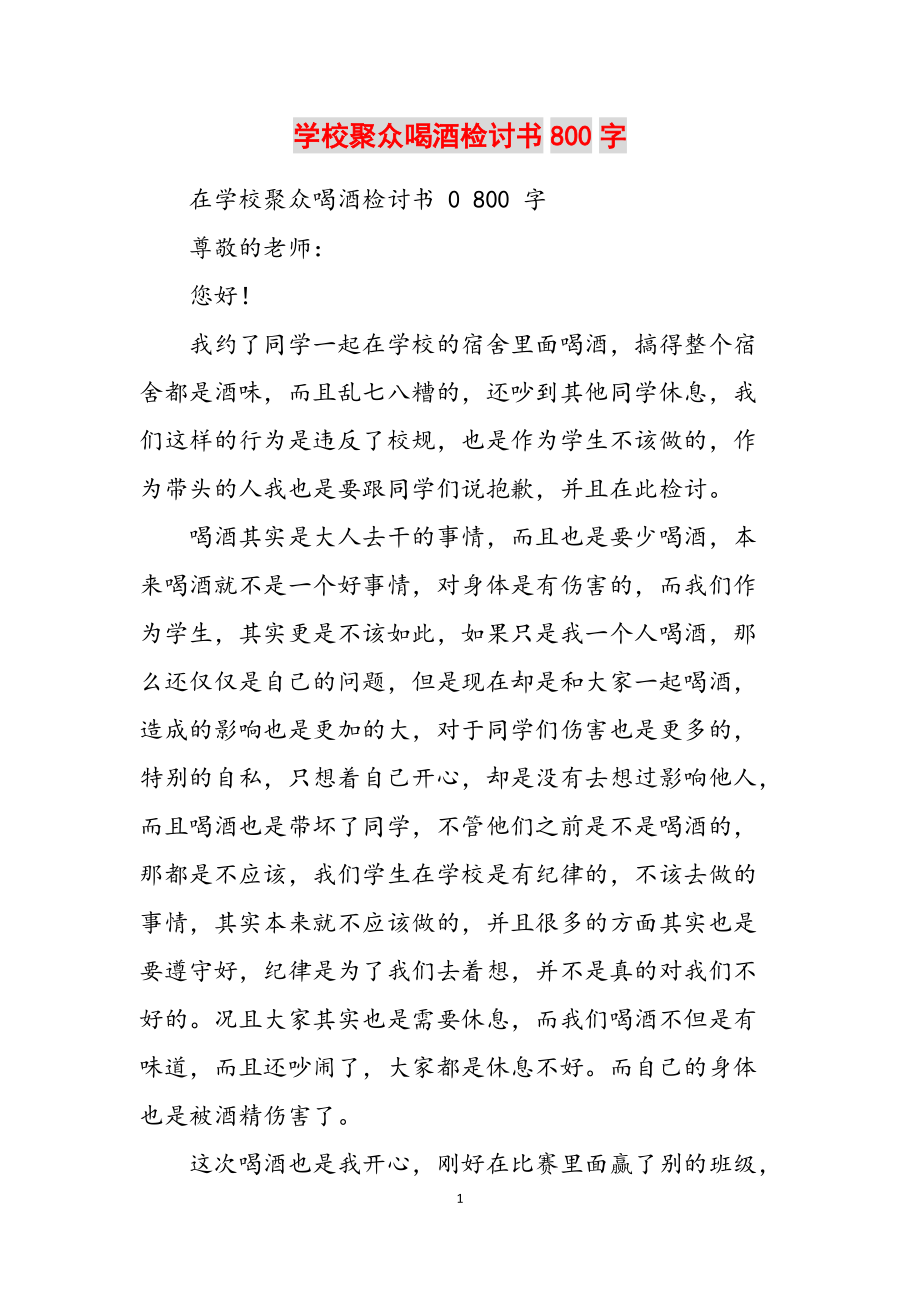 学校聚众喝酒检讨书 800 字

在学校聚众喝酒检讨书 0 800 字

尊敬的老师：

您好！

我约了同学一起在学校的宿舍里面喝酒，搞得整个宿舍都是酒味，而且乱七八糟的，还吵到其他同学休息，我们这样的行为是违反了校规，也是作为学生不该做的，作为带头的人我也是要跟同学们说抱歉，并且在此检讨。

喝酒其实是大人去干的事情，而且也是要少喝酒，本来喝酒就不是一个好事情，对身体是有伤害的，而我们作为学生，其实更是不该如此，如果只是我一个人喝酒，那么还仅仅是自己的问题，但是现在却是和大家一起喝酒，造成的影响也是更加的大，对于同学们伤害也是更多的，特别的自私，只想着自己开心，却是没有去想过影响他人，而且喝酒也是带坏了同学，不管他们之前是不是喝酒的，那都是不应该，我们学生在学校是有纪律的，不该去做的事情，其实本来就不应该做的，并且很多的方面其实也是要遵守好，纪律是为了我们去着想，并不是真的对我们不好的。况且大家其实也是需要休息，而我们喝酒不但是有味道，而且还吵闹了，大家都是休息不好。而自己的身体也是被酒精伤害了。

这次喝酒也是我开心，刚好在比赛里面赢了别的班级，

1